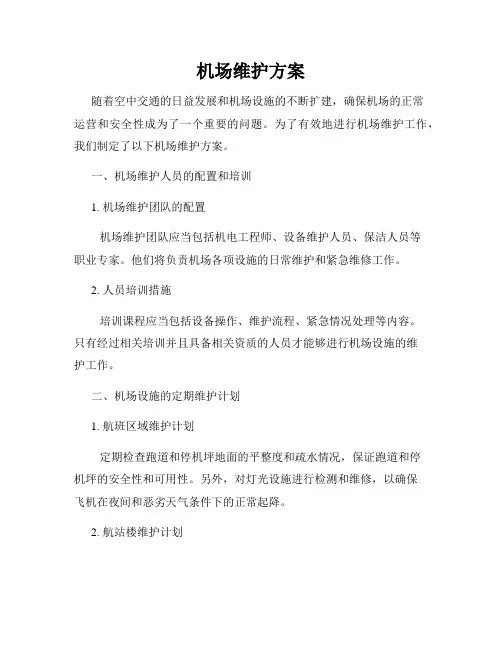 机场维护方案

随着空中交通的日益发展和机场设施的不断扩建，确保机场的正常运营和安全性成为了一个重要的问题。为了有效地进行机场维护工作，我们制定了以下机场维护方案。

一、机场维护人员的配置和培训

1. 机场维护团队的配置

机场维护团队应当包括机电工程师、设备维护人员、保洁人员等职业专家。他们将负责机场各项设施的日常维护和紧急维修工作。

2. 人员培训措施

培训课程应当包括设备操作、维护流程、紧急情况处理等内容。只有经过相关培训并且具备相关资质的人员才能够进行机场设施的维护工作。

二、机场设施的定期维护计划

1. 航班区域维护计划

定期检查跑道和停机坪地面的平整度和疏水情况，保证跑道和停机坪的安全性和可用性。另外，对灯光设施进行检测和维修，以确保飞机在夜间和恶劣天气条件下的正常起降。

2. 航站楼维护计划